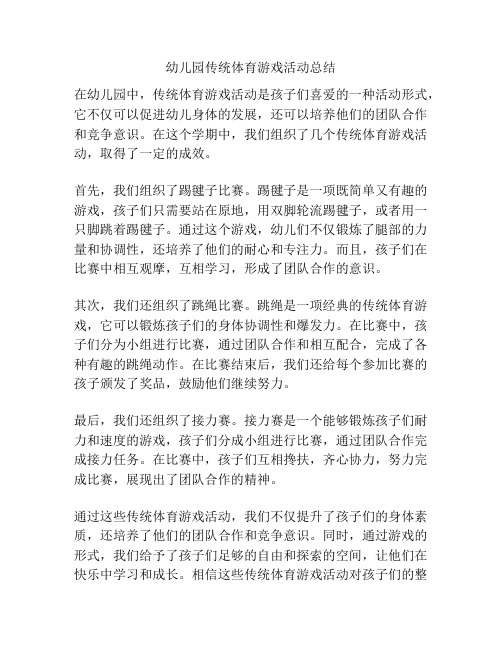 幼儿园传统体育游戏活动总结

在幼儿园中，传统体育游戏活动是孩子们喜爱的一种活动形式，它不仅可以促进幼儿身体的发展，还可以培养他们的团队合作和竞争意识。在这个学期中，我们组织了几个传统体育游戏活动，取得了一定的成效。

首先，我们组织了踢毽子比赛。踢毽子是一项既简单又有趣的游戏，孩子们只需要站在原地，用双脚轮流踢毽子，或者用一只脚跳着踢毽子。通过这个游戏，幼儿们不仅锻炼了腿部的力量和协调性，还培养了他们的耐心和专注力。而且，孩子们在比赛中相互观摩，互相学习，形成了团队合作的意识。

其次，我们还组织了跳绳比赛。跳绳是一项经典的传统体育游戏，它可以锻炼孩子们的身体协调性和爆发力。在比赛中，孩子们分为小组进行比赛，通过团队合作和相互配合，完成了各种有趣的跳绳动作。在比赛结束后，我们还给每个参加比赛的孩子颁发了奖品，鼓励他们继续努力。

最后，我们还组织了接力赛。接力赛是一个能够锻炼孩子们耐力和速度的游戏，孩子们分成小组进行比赛，通过团队合作完成接力任务。在比赛中，孩子们互相搀扶，齐心协力，努力完成比赛，展现出了团队合作的精神。

通过这些传统体育游戏活动，我们不仅提升了孩子们的身体素质，还培养了他们的团队合作和竞争意识。同时，通过游戏的形式，我们给予了孩子们足够的自由和探索的空间，让他们在快乐中学习和成长。相信这些传统体育游戏活动对孩子们的整